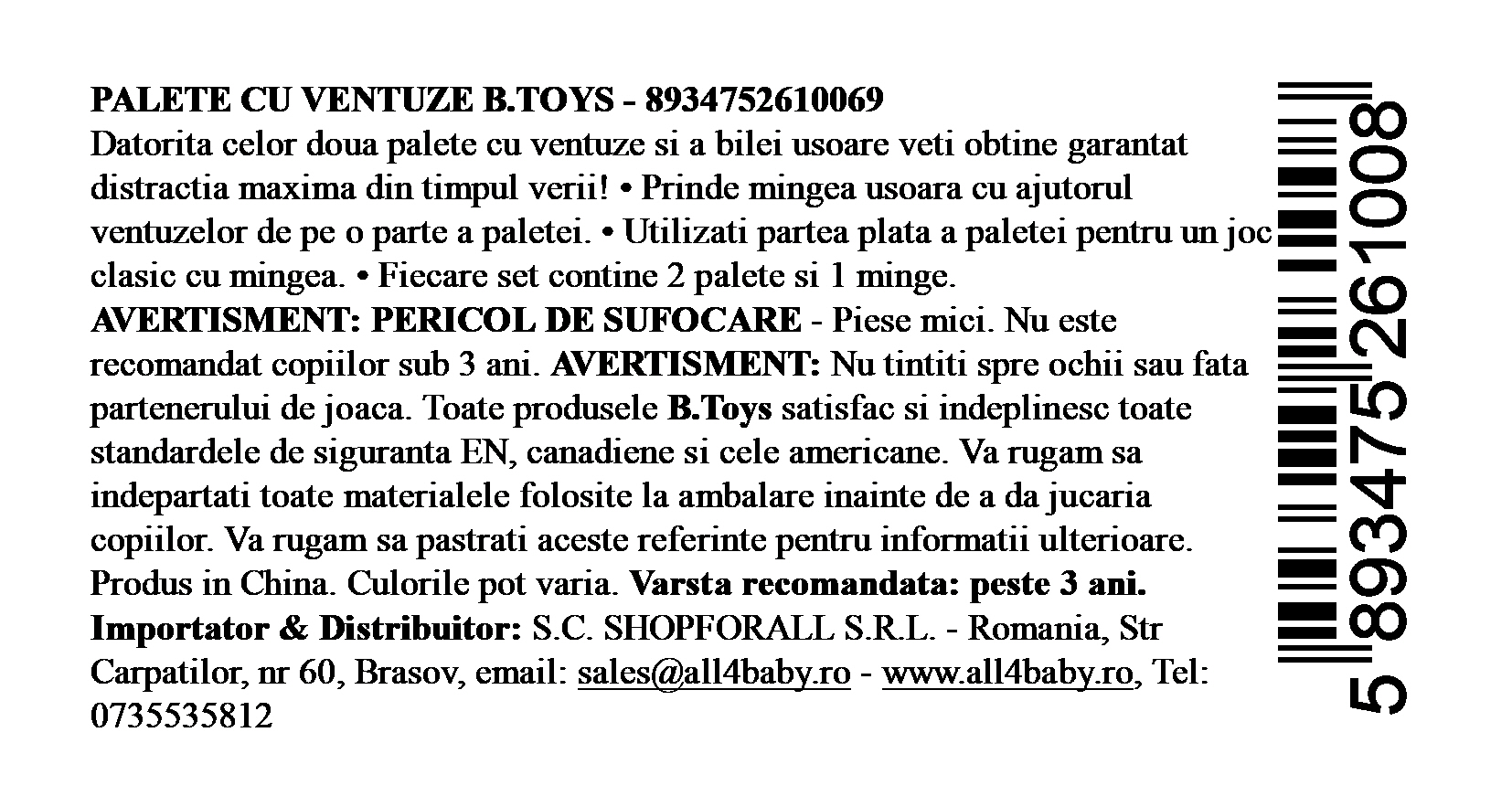 PALETE CU VENTUZE B.TOYS - 8934752610069
Datorita celor doua palete cu ventuze si a bilei usoare veti obtine garantat distractia maxima din timpul verii! • Prinde mingea usoara cu ajutorul ventuzelor de pe o parte a paletei. • Utilizati partea plata a paletei pentru un joc clasic cu mingea. • Fiecare set contine 2 palete si 1 minge.
AVERTISMENT: PERICOL DE SUFOCARE - Piese mici. Nu este recomandat copiilor sub 3 ani. AVERTISMENT: Nu tintiti spre ochii sau fata partenerului de joaca. Toate produsele B.Toys satisfac si indeplinesc toate standardele de siguranta EN, canadiene si cele americane. Va rugam sa indepartati toate materialele folosite la ambalare inainte de a da jucaria copiilor. Va rugam sa pastrati aceste referinte pentru informatii ulterioare. Produs in China. Culorile pot varia. Varsta recomandata: peste 3 ani.
Importator & Distribuitor: S.C. SHOPFORALL S.R.L. - Romania, Str Carpatilor, nr 60, Brasov, email: sales@all4baby.ro - www.all4baby.ro, Tel: 0735535812

5 893475 261008